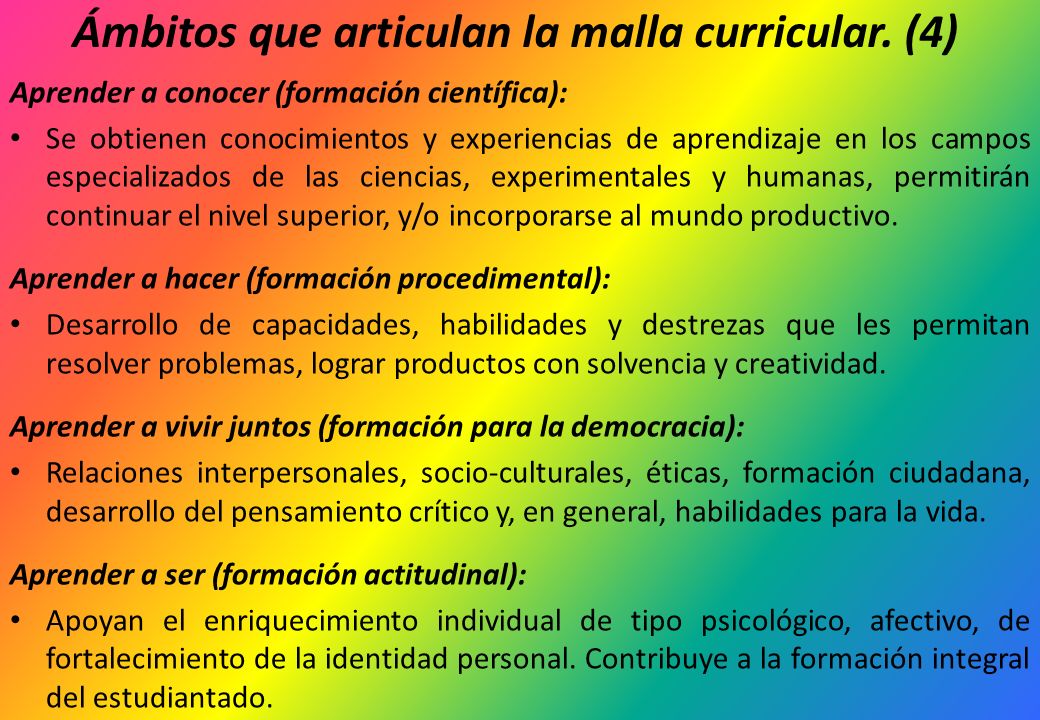 Ámbitos que articulan la malla curricular. (4)

Aprender a conocer (formación científica):

• Se obtienen conocimientos y experiencias de aprendizaje en los campos especializados de las ciencias, experimentales y humanas, permitirán continuar el nivel superior, y/o incorporarse al mundo productivo.

Aprender a hacer (formación procedimental):

• Desarrollo de capacidades, habilidades y destrezas que les permitan resolver problemas, lograr productos con solvencia y creatividad.

Aprender a vivir juntos (formación para la democracia):

• Relaciones interpersonales, socio-culturales, éticas, formación ciudadana, desarrollo del pensamiento crítico y, en general, habilidades para la vida.

Aprender a ser (formación actitudinal):

• Apoyan el enriquecimiento individual de tipo psicológico, afectivo, de fortalecimiento de la identidad personal. Contribuye a la formación integral del estudiantado.